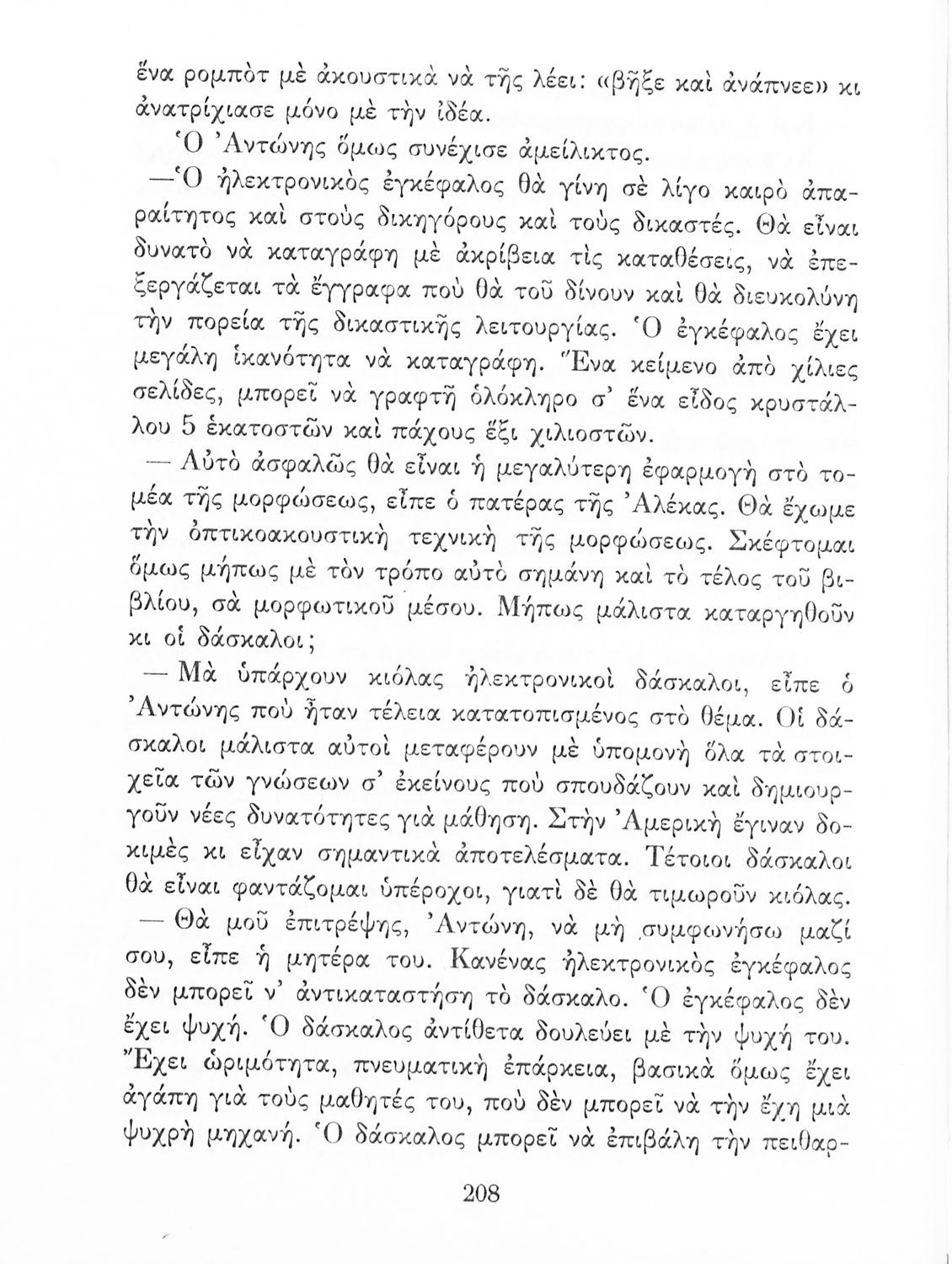 ἕνα ρομπὸτ μὲ ἀκουστικὰ νὰ τῆς λέει: «βῆξε καὶ ἀνάπνεε» κι ἀνατρίχιασε μόνο μὲ τὴν ἰδέα.

Ὁ Ἀντώνης ὅμως συνέχισε ἀμείλικτος.

—Ὁ ἠλεκτρονικὸς ἐγκέφαλος θὰ γίνη σὲ λίγο καιρὸ ἀπαραίτητος καὶ στοὺς δικηγόρους καὶ τοὺς δικαστές. Θὰ εἶναι δυνατὸ νὰ καταγράφη μὲ ἀκρίβεια τὶς καταθέσεις, νὰ ἐπεξεργάζεται τὰ ἔγγραφα ποὺ θὰ τοῦ δίνουν καὶ θὰ διευκολύνη τὴν πορεία τῆς δικαστικῆς λειτουργίας. Ὁ ἐγκέφαλος ἔχει μεγάλη ἱκανότητα νὰ καταγράφη. Ἕνα κείμενο ἀπὸ χίλιες σελίδες, μπορεῖ νὰ γραφτῆ ὁλόκληρο σ' ἕνα εἶδος κρυστάλλου 5 ἑκατοστῶν καὶ πάχους ἕξι χιλιοστῶν.

— Αὐτὸ ἀσφαλῶς θὰ εἶναι ἡ μεγαλύτερη ἐφαρμογὴ στὸ τομέα τῆς μορφώσεως, εἶπε ὁ πατέρας τῆς Ἀλέκας. Θὰ ἔχωμε τὴν ὀπτικοακουστικὴ τεχνικὴ τῆς μορφώσεως. Σκέφτομαι ὅμως μήπως μὲ τὸν τρόπο αὐτὸ σημάνη καὶ τὸ τέλος τοῦ βιβλίου, σὰ μορφωτικοῦ μέσου. Μήπως μάλιστα καταργηθοῦν κι οἱ δάσκαλοι;

— Μὰ ὑπάρχουν κιόλας ἠλεκτρονικοὶ δάσκαλοι, εἶπε ὁ Ἀντώνης ποὺ ἦταν τέλεια κατατοπισμένος στὸ θέμα. Οἱ δάσκαλοι μάλιστα αὐτοὶ μεταφέρουν μὲ ὑπομονὴ ὅλα τὰ στοιχεῖα τῶν γνώσεων σ' ἐκείνους ποὺ σπουδάζουν καὶ δημιουργοῦν νέες δυνατότητες γιὰ μάθηση. Στὴν Ἀμερικὴ ἔγιναν δοκιμὲς κι εἶχαν σημαντικὰ ἀποτελέσματα. Τέτοιοι δάσκαλοι θὰ εἶναι φαντάζομαι ὑπέροχοι, γιατὶ δὲ θὰ τιμωροῦν κιόλας.

— Θὰ μοῦ ἐπιτρέψης, Ἀντώνη, νὰ μὴ συμφωνήσω μαζί σου, εἶπε ἡ μητέρα του. Κανένας ἠλεκτρονικὸς ἐγκέφαλος δὲν μπορεῖ ν' ἀντικαταστήση τὸ δάσκαλο. Ὁ ἐγκέφαλος δὲν ἔχει ψυχή. Ὁ δάσκαλος ἀντίθετα δουλεύει μὲ τὴν ψυχή του. Ἔχει ὡριμότητα, πνευματικὴ ἐπάρκεια, βασικὰ ὅμως ἔχει ἀγάπη γιὰ τοὺς μαθητές του, ποὺ δὲν μπορεῖ νὰ τὴν ἔχη μιὰ ψυχρὴ μηχανή. Ὁ δάσκαλος μπορεῖ νὰ ἐπιβάλη τὴν πειθαρ-

208